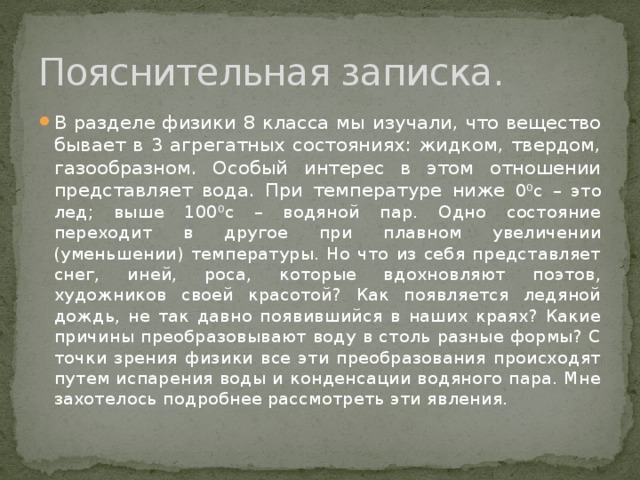 Пояснительная записка.

В разделе физики 8 класса мы изучали, что вещество бывает в 3 агрегатных состояниях: жидком, твердом, газообразном. Особый интерес в этом отношении представляет вода. При температуре ниже $0^0$с – это лед; выше $100^0$с – водяной пар. Одно состояние переходит в другое при плавном увеличении (уменьшении) температуры. Но что из себя представляет снег, иней, роса, которые вдохновляют поэтов, художников своей красотой? Как появляется ледяной дождь, не так давно появившийся в наших краях? Какие причины преобразовывают воду в столь разные формы? С точки зрения физики все эти преобразования происходят путем испарения воды и конденсации водяного пара. Мне захотелось подробнее рассмотреть эти явления.